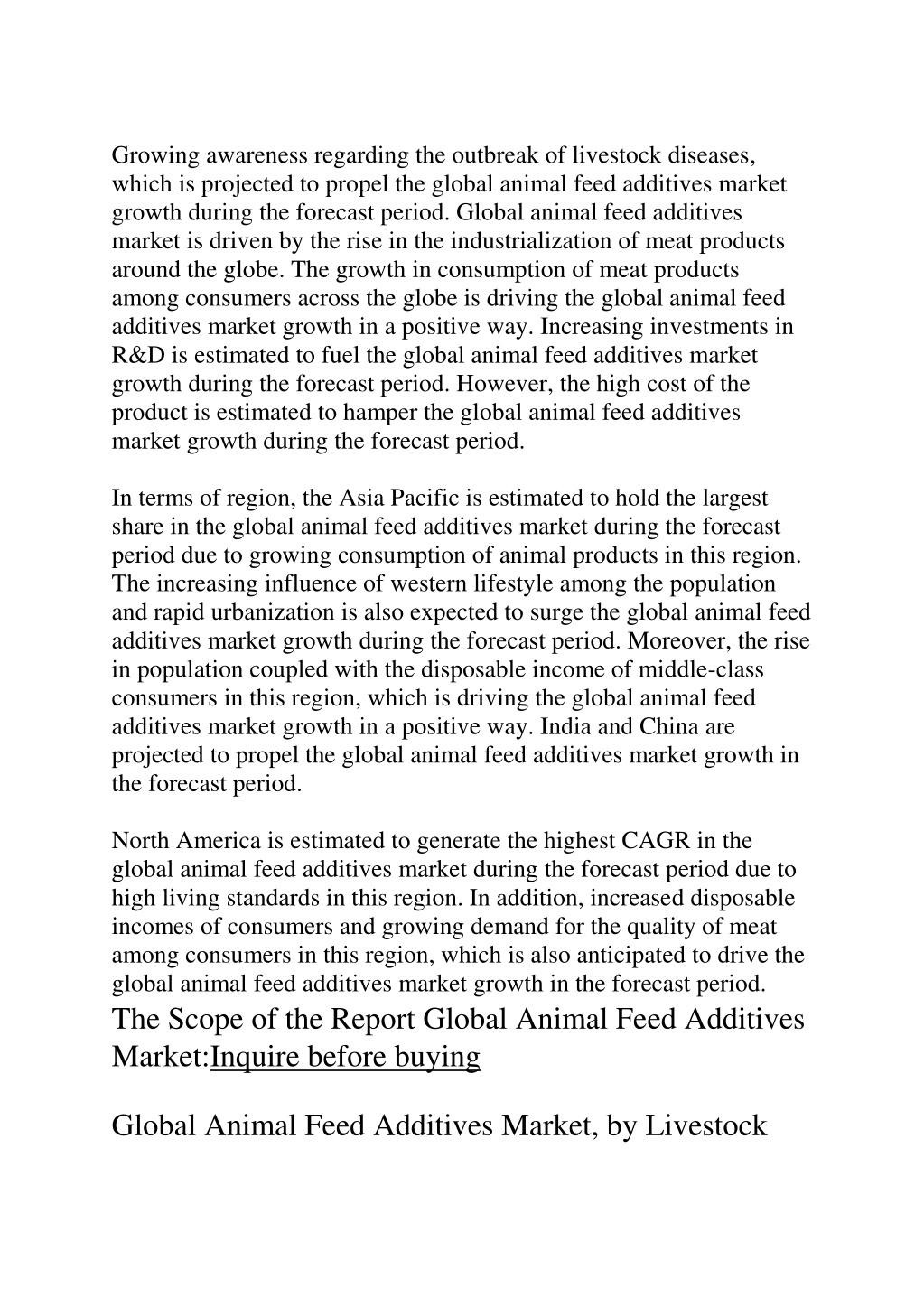 Growing awareness regarding the outbreak of livestock diseases, which is projected to propel the global animal feed additives market growth during the forecast period. Global animal feed additives market is driven by the rise in the industrialization of meat products around the globe. The growth in consumption of meat products among consumers across the globe is driving the global animal feed additives market growth in a positive way. Increasing investments in R&D is estimated to fuel the global animal feed additives market growth during the forecast period. However, the high cost of the product is estimated to hamper the global animal feed additives market growth during the forecast period.

In terms of region, the Asia Pacific is estimated to hold the largest share in the global animal feed additives market during the forecast period due to growing consumption of animal products in this region. The increasing influence of western lifestyle among the population and rapid urbanization is also expected to surge the global animal feed additives market growth during the forecast period. Moreover, the rise in population coupled with the disposable income of middle-class consumers in this region, which is driving the global animal feed additives market growth in a positive way. India and China are projected to propel the global animal feed additives market growth in the forecast period.

North America is estimated to generate the highest CAGR in the global animal feed additives market during the forecast period due to high living standards in this region. In addition, increased disposable incomes of consumers and growing demand for the quality of meat among consumers in this region, which is also anticipated to drive the global animal feed additives market growth in the forecast period.

The Scope of the Report Global Animal Feed Additives Market:Inquire before buying

Global Animal Feed Additives Market, by Livestock